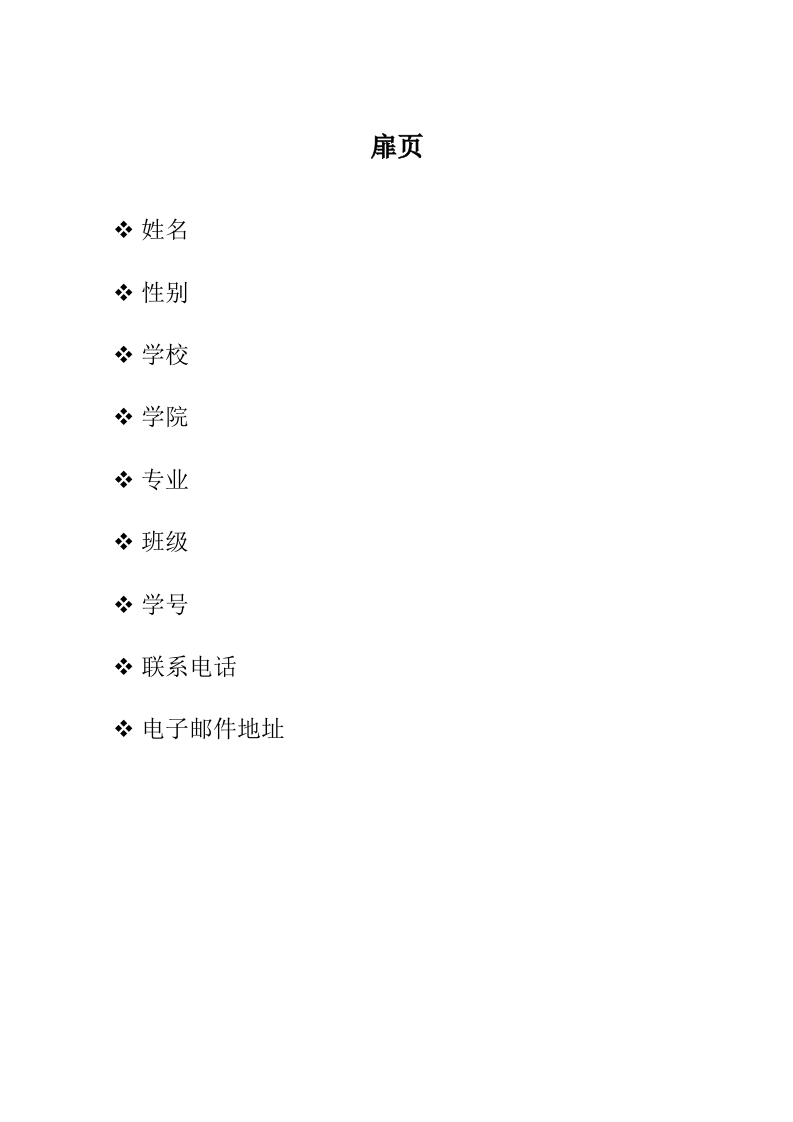 扉页

❖ 姓名

❖ 性别

❖ 学校

❖ 学院

❖ 专业

❖ 班级

❖ 学号

❖ 联系电话

❖ 电子邮件地址